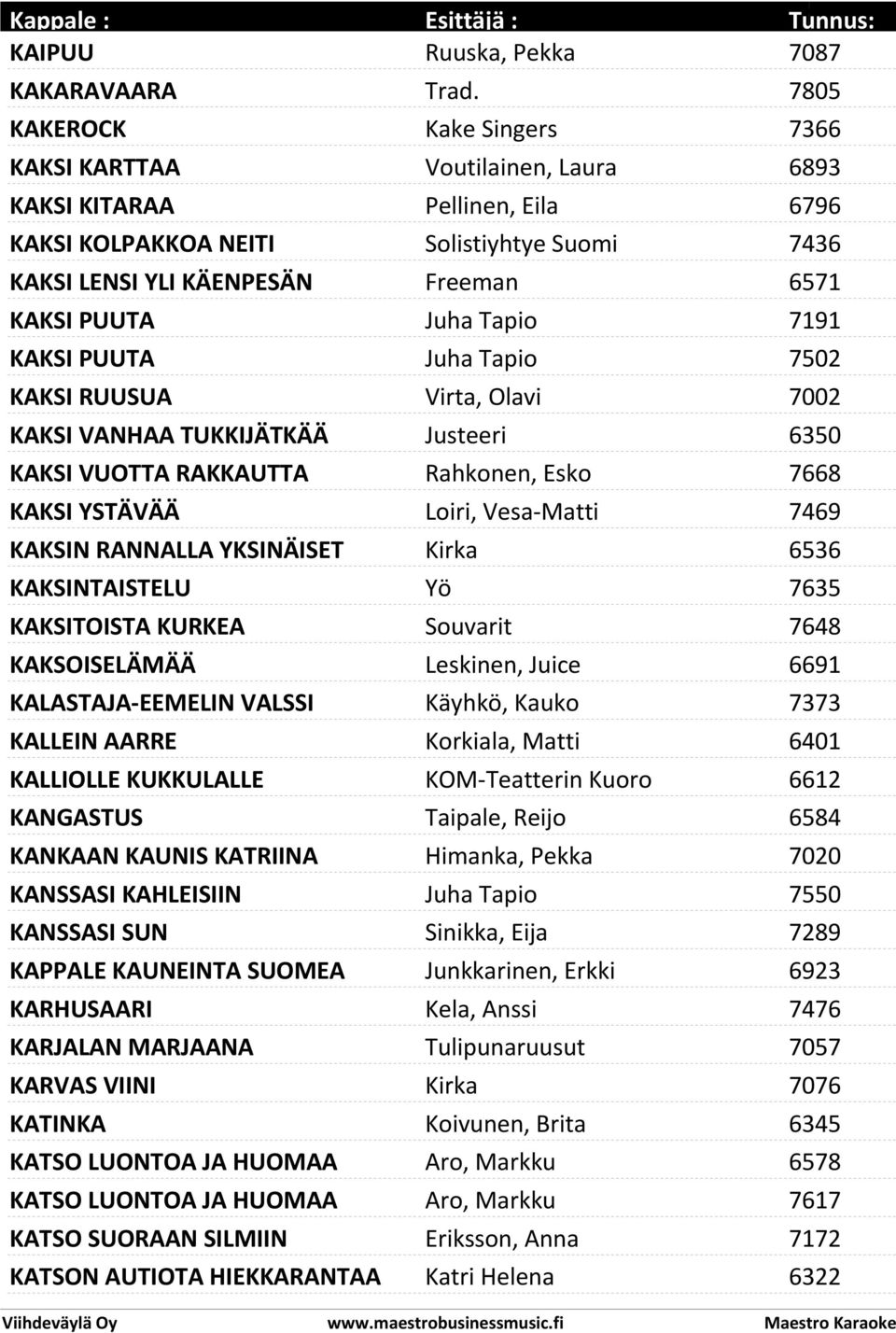 | Kappale : | Esittäjä : | Tunnus: |
|---|---|---|
| KAIPUU | Ruuska, Pekka | 7087 |
| KAKARAVAARA | Trad. | 7805 |
| KAKEROCK | Kake Singers | 7366 |
| KAKSI KARTTAA | Voutilainen, Laura | 6893 |
| KAKSI KITARAA | Pellinen, Eila | 6796 |
| KAKSI KOLPAKKOA NEITI | Solistiyhtye Suomi | 7436 |
| KAKSI LENSI YLI KÄENPESÄN | Freeman | 6571 |
| KAKSI PUUTA | Juha Tapio | 7191 |
| KAKSI PUUTA | Juha Tapio | 7502 |
| KAKSI RUUSUA | Virta, Olavi | 7002 |
| KAKSI VANHAA TUKKIJÄTKÄÄ | Justeeri | 6350 |
| KAKSI VUOTTA RAKKAUTTA | Rahkonen, Esko | 7668 |
| KAKSI YSTÄVÄÄ | Loiri, Vesa-Matti | 7469 |
| KAKSIN RANNALLA YKSINÄISET | Kirka | 6536 |
| KAKSINTAISTELU | Yö | 7635 |
| KAKSITOISTA KURKEA | Souvarit | 7648 |
| KAKSOISELÄMÄÄ | Leskinen, Juice | 6691 |
| KALASTAJA-EEMELIN VALSSI | Käyhkö, Kauko | 7373 |
| KALLEIN AARRE | Korkiala, Matti | 6401 |
| KALLIOLLE KUKKULALLE | KOM-Teatterin Kuoro | 6612 |
| KANGASTUS | Taipale, Reijo | 6584 |
| KANKAAN KAUNIS KATRIINA | Himanka, Pekka | 7020 |
| KANSSASI KAHLEISIIN | Juha Tapio | 7550 |
| KANSSASI SUN | Sinikka, Eija | 7289 |
| KAPPALE KAUNEINTA SUOMEA | Junkkarinen, Erkki | 6923 |
| KARHUSAARI | Kela, Anssi | 7476 |
| KARJALAN MARJAANA | Tulipunaruusut | 7057 |
| KARVAS VIINI | Kirka | 7076 |
| KATINKA | Koivunen, Brita | 6345 |
| KATSO LUONTOA JA HUOMAA | Aro, Markku | 6578 |
| KATSO LUONTOA JA HUOMAA | Aro, Markku | 7617 |
| KATSO SUORAAN SILMIIN | Eriksson, Anna | 7172 |
| KATSON AUTIOTA HIEKKARANTAA | Katri Helena | 6322 |

Viihdeväylä Oy www.maestrobusinessmusic.fi Maestro Karaoke